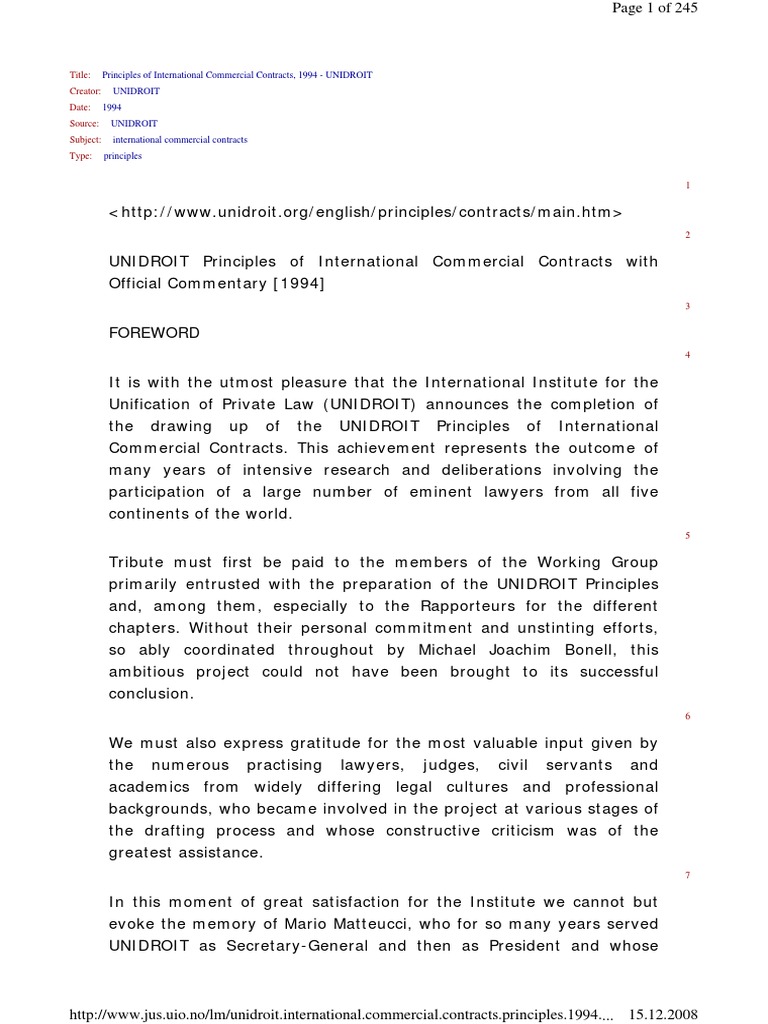 Page 1 of 245

Title: Principles of International Commercial Contracts, 1994 - UNIDROIT
Creator: UNIDROIT
Date: 1994
Source: UNIDROIT
Subject: international commercial contracts
Type: principles

1

<http://www.unidroit.org/english/principles/contracts/main.htm>

2

UNIDROIT Principles of International Commercial Contracts with Official Commentary [1994]

3

FOREWORD

4

It is with the utmost pleasure that the International Institute for the Unification of Private Law (UNIDROIT) announces the completion of the drawing up of the UNIDROIT Principles of International Commercial Contracts. This achievement represents the outcome of many years of intensive research and deliberations involving the participation of a large number of eminent lawyers from all five continents of the world.

5

Tribute must first be paid to the members of the Working Group primarily entrusted with the preparation of the UNIDROIT Principles and, among them, especially to the Rapporteurs for the different chapters. Without their personal commitment and unstinting efforts, so ably coordinated throughout by Michael Joachim Bonell, this ambitious project could not have been brought to its successful conclusion.

6

We must also express gratitude for the most valuable input given by the numerous practising lawyers, judges, civil servants and academics from widely differing legal cultures and professional backgrounds, who became involved in the project at various stages of the drafting process and whose constructive criticism was of the greatest assistance.

7

In this moment of great satisfaction for the Institute we cannot but evoke the memory of Mario Matteucci, who for so many years served UNIDROIT as Secretary-General and then as President and whose

http://www.jus.uio.no/lm/unidroit.international.commercial.contracts.principles.1994.... 15.12.2008